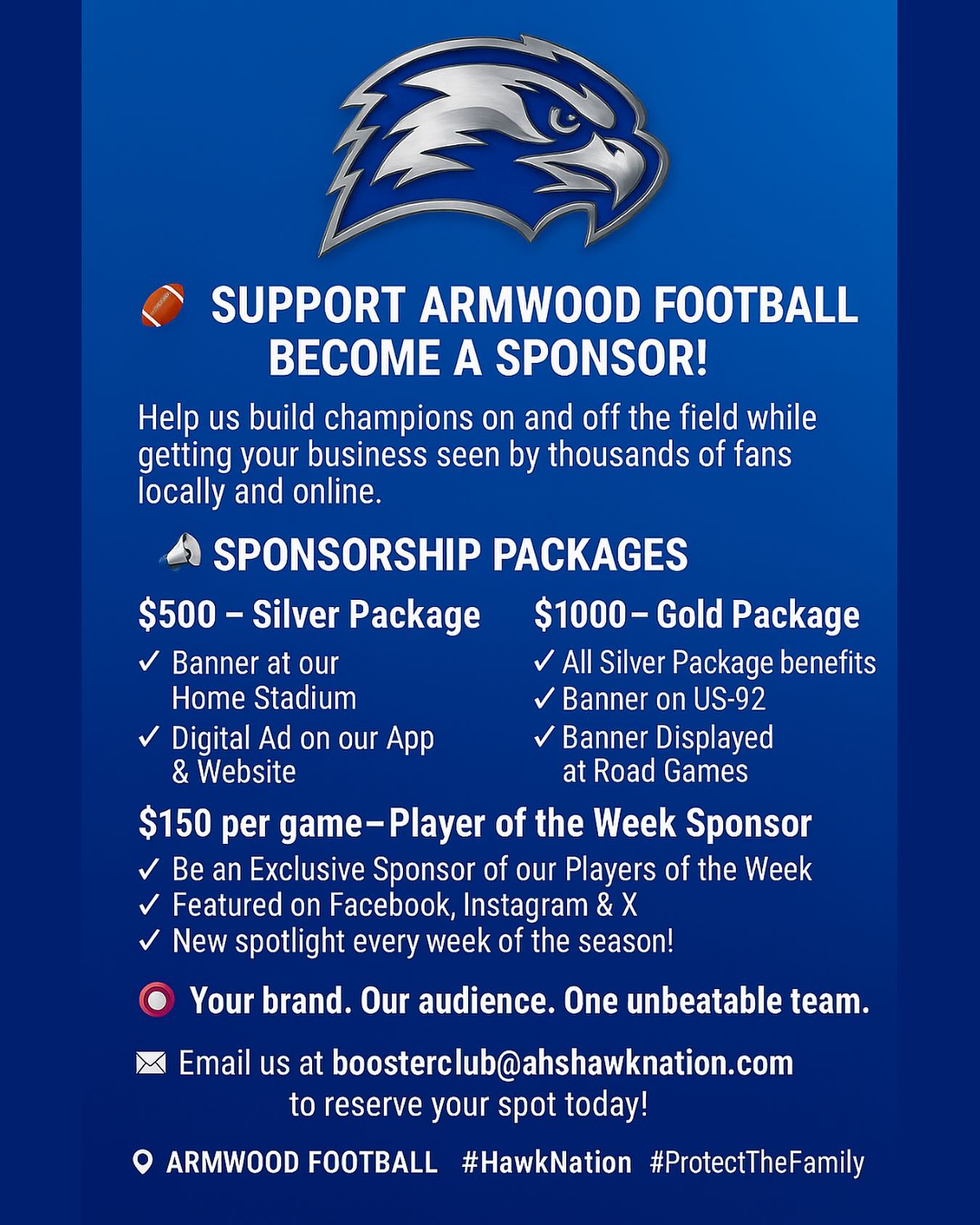 SUPPORT ARMWOOD FOOTBALL
BECOME A SPONSOR!

Help us build champions on and off the field while getting your business seen by thousands of fans locally and online.

SPONSORSHIP PACKAGES

$500 – Silver Package
✓ Banner at our Home Stadium
✓ Digital Ad on our App & Website

$1000– Gold Package
✓ All Silver Package benefits
✓ Banner on US-92
✓ Banner Displayed at Road Games

$150 per game–Player of the Week Sponsor
✓ Be an Exclusive Sponsor of our Players of the Week
✓ Featured on Facebook, Instagram & X
✓ New spotlight every week of the season!

Your brand. Our audience. One unbeatable team.

Email us at boosterclub@ahshawknation.com to reserve your spot today!

ARMWOOD FOOTBALL #HawkNation #ProtectTheFamily